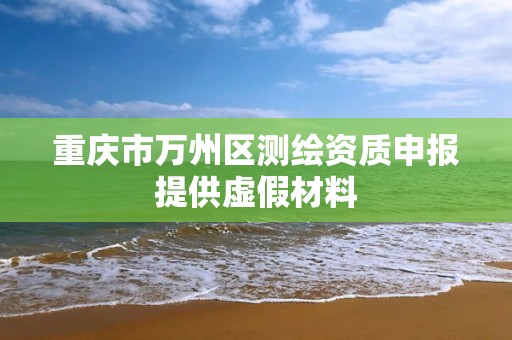 重庆市万州区测绘资质申报提供虚假材料